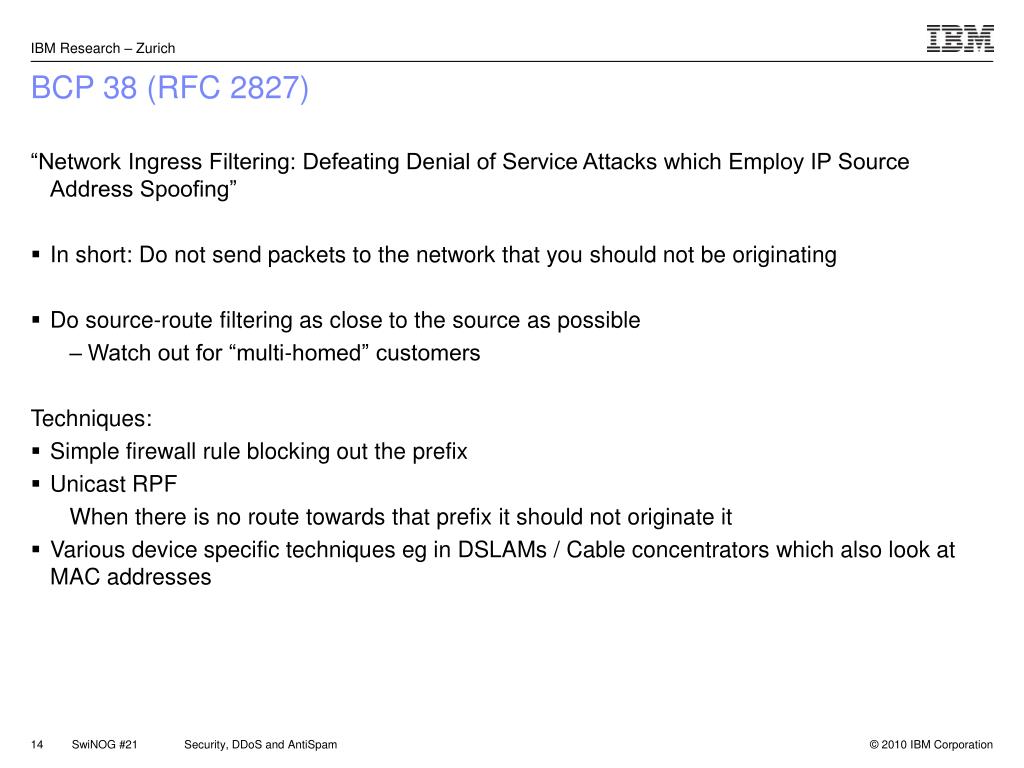 IBM Research – Zurich

IBM

BCP 38 (RFC 2827)

“Network Ingress Filtering: Defeating Denial of Service Attacks which Employ IP Source Address Spoofing”

▪ In short: Do not send packets to the network that you should not be originating

▪ Do source-route filtering as close to the source as possible
– Watch out for “multi-homed” customers

Techniques:
▪ Simple firewall rule blocking out the prefix
▪ Unicast RPF
When there is no route towards that prefix it should not originate it
▪ Various device specific techniques eg in DSLAMs / Cable concentrators which also look at MAC addresses

14 SwiNOG #21 Security, DDoS and AntiSpam © 2010 IBM Corporation